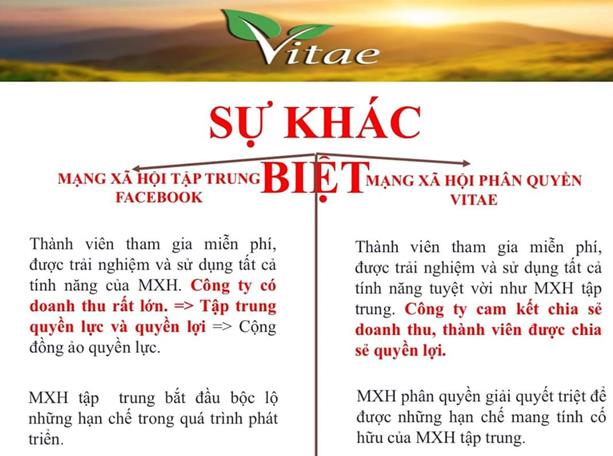 Vitae

SỰ KHÁC BIỆT

MẠNG XÃ HỘI TẬP TRUNG FACEBOOK

Thành viên tham gia miễn phí, được trải nghiệm và sử dụng tất cả tính năng của MXH. Công ty có doanh thu rất lớn. => Tập trung quyền lực và quyền lợi => Cộng đồng ảo quyền lực.

MXH tập trung bắt đầu bộc lộ những hạn chế trong quá trình phát triển.

MẠNG XÃ HỘI PHÂN QUYỀN VITAE

Thành viên tham gia miễn phí, được trải nghiệm và sử dụng tất cả tính năng tuyệt vời như MXH tập trung. Công ty cam kết chia sẻ doanh thu, thành viên được chia sẻ quyền lợi.

MXH phân quyền giải quyết triệt để được những hạn chế mang tính cố hữu của MXH tập trung.